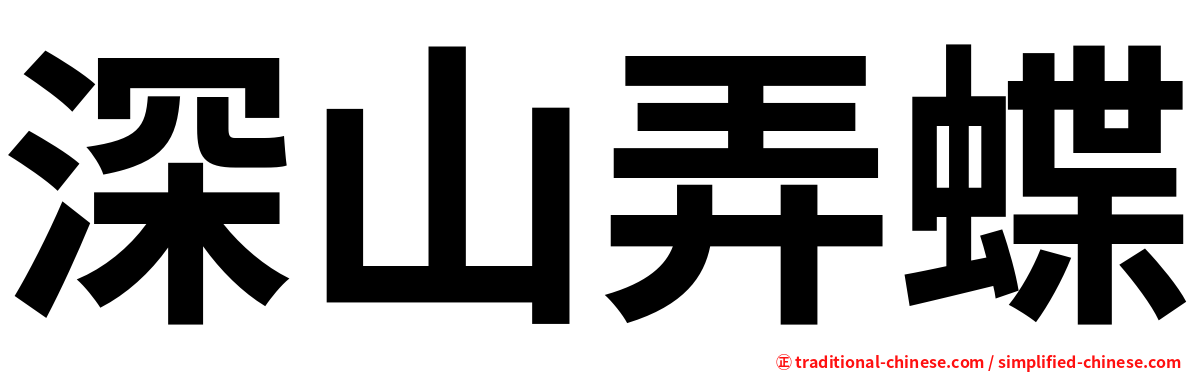 深山弄蝶

㊣ traditional-chinese.com / simplified-chinese.com